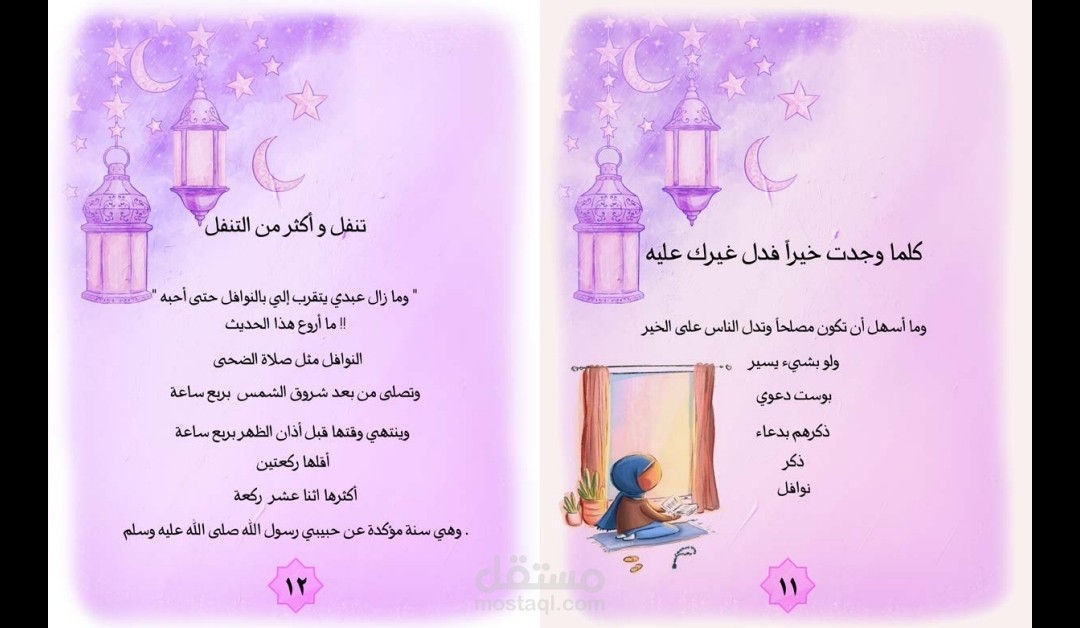 كلما وجدت خيراً فدل غيرك عليه

وما أسهل أن تكون مصلحاً وتدل الناس على الخير

ولو بشيء يسير

بوست دعوي

ذكرهم بدعاء

ذكر

نوافل

١١

تنفل و أكثر من التنفل

" وما زال عبدي يتقرب إلي بالنوافل حتى أحبه "

!! ما أروع هذا الحديث

النوافل مثل صلاة الضحى

وتصلى من بعد شروق الشمس بربع ساعة

وينتهي وقتها قبل أذان الظهر بربع ساعة

أقلها ركعتين

أكثرها اثنا عشر ركعة

. وهي سنة مؤكدة عن حبيبي رسول الله صلى الله عليه وسلم

١٢

مستقل
mostaql.com